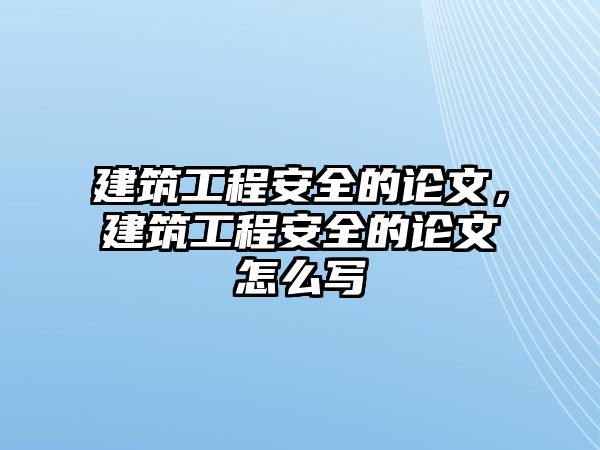 建筑工程安全的论文，建筑工程安全的论文怎么写